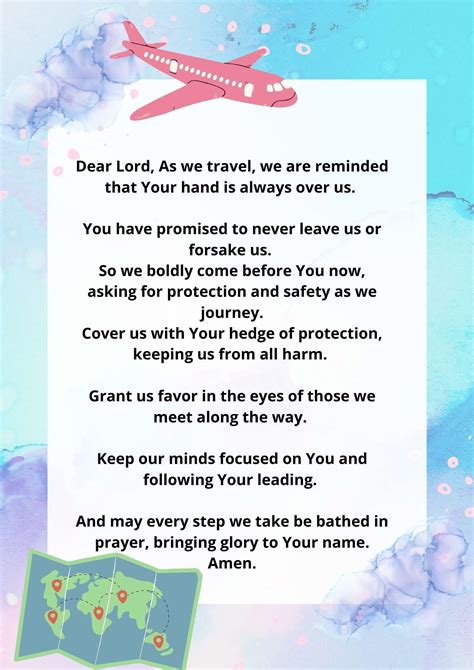 Dear Lord, As we travel, we are reminded that Your hand is always over us.

You have promised to never leave us or forsake us.
So we boldly come before You now, asking for protection and safety as we journey.
Cover us with Your hedge of protection, keeping us from all harm.

Grant us favor in the eyes of those we meet along the way.

Keep our minds focused on You and following Your leading.

And may every step we take be bathed in prayer, bringing glory to Your name.
Amen.